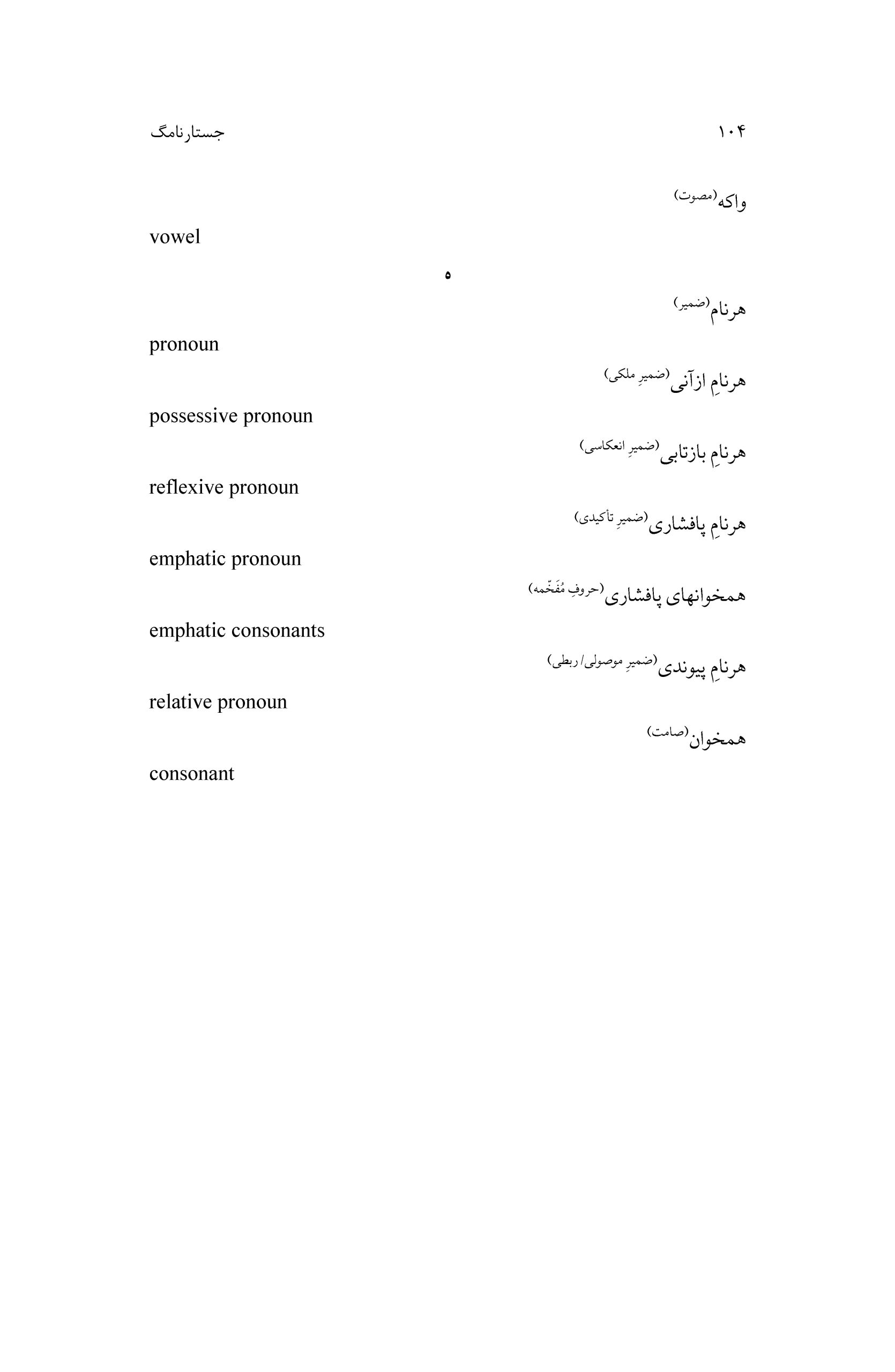 ۱۰۴ جستارنامگ

واکه(مصوت)

vowel

ه

هرنام(ضمیر)

pronoun

هرنامِ ازآنی(ضمیرِ ملکی)

possessive pronoun

هرنامِ بازتابی(ضمیرِ انعکاسی)

reflexive pronoun

هرنامِ پافشاری(ضمیرِ تأکیدی)

emphatic pronoun

همخوانهای پافشاری(حروفِ مُفَخّمه)

emphatic consonants

هرنامِ پیوندی(ضمیرِ موصولی/ ربطی)

relative pronoun

همخوان(صامت)

consonant